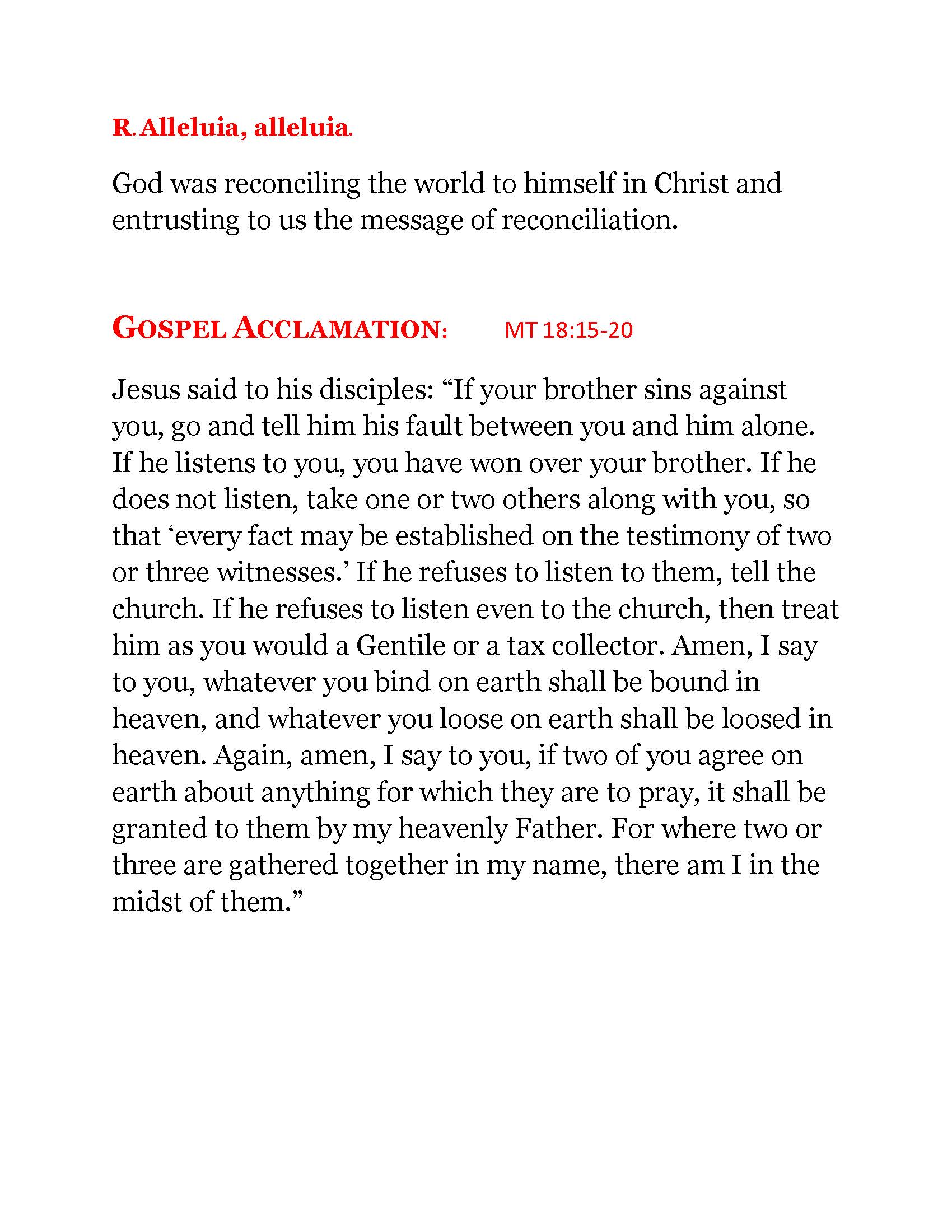 R. Alleluia, alleluia.

God was reconciling the world to himself in Christ and entrusting to us the message of reconciliation.

GOSPEL ACCLAMATION: MT 18:15-20

Jesus said to his disciples: “If your brother sins against you, go and tell him his fault between you and him alone. If he listens to you, you have won over your brother. If he does not listen, take one or two others along with you, so that ‘every fact may be established on the testimony of two or three witnesses.’ If he refuses to listen to them, tell the church. If he refuses to listen even to the church, then treat him as you would a Gentile or a tax collector. Amen, I say to you, whatever you bind on earth shall be bound in heaven, and whatever you loose on earth shall be loosed in heaven. Again, amen, I say to you, if two of you agree on earth about anything for which they are to pray, it shall be granted to them by my heavenly Father. For where two or three are gathered together in my name, there am I in the midst of them.”